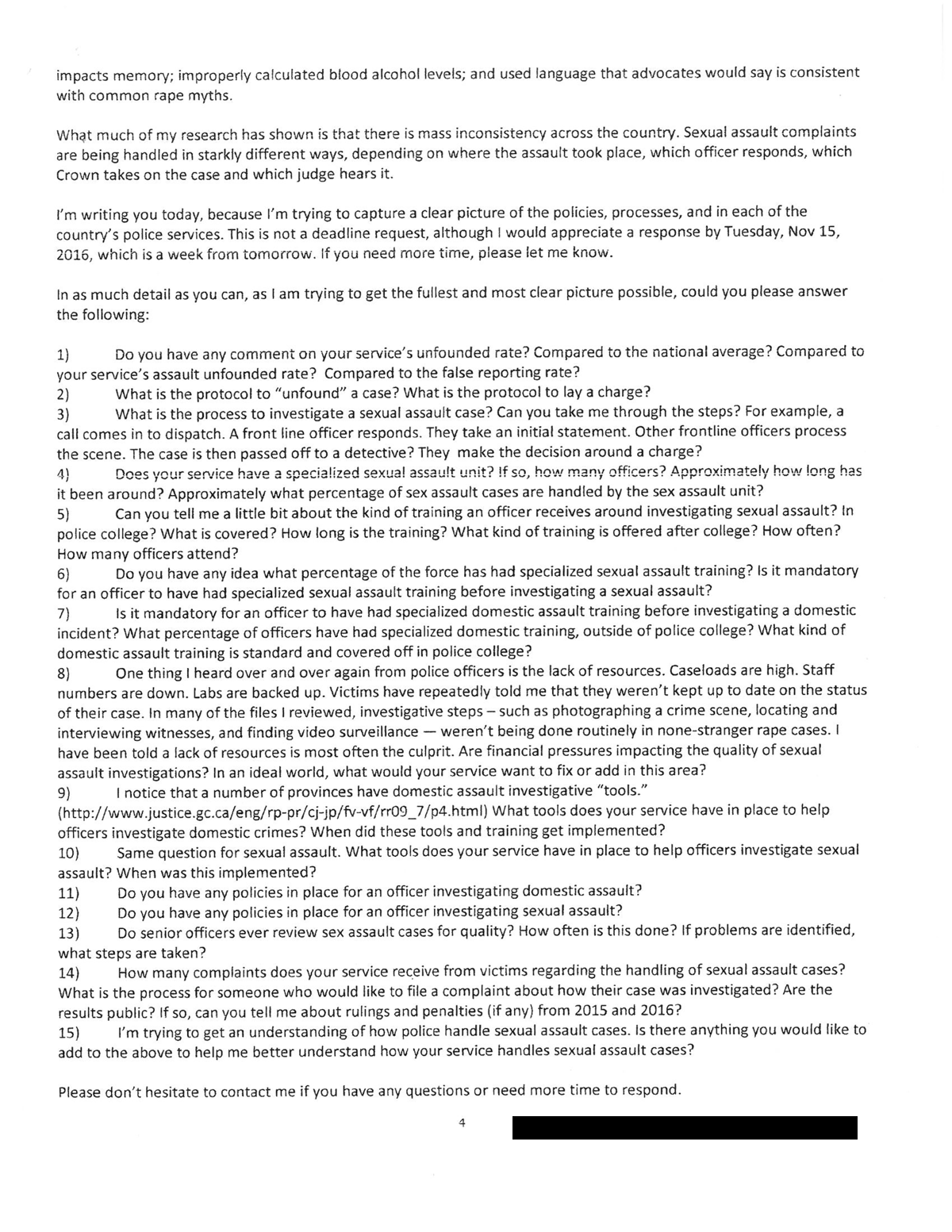 impacts memory; improperly calculated blood alcohol levels; and used language that advocates would say is consistent with common rape myths.

What much of my research has shown is that there is mass inconsistency across the country. Sexual assault complaints are being handled in starkly different ways, depending on where the assault took place, which officer responds, which Crown takes on the case and which judge hears it.

I'm writing you today, because I'm trying to capture a clear picture of the policies, processes, and in each of the country's police services. This is not a deadline request, although I would appreciate a response by Tuesday, Nov 15, 2016, which is a week from tomorrow. If you need more time, please let me know.

In as much detail as you can, as I am trying to get the fullest and most clear picture possible, could you please answer the following:

1) Do you have any comment on your service's unfounded rate? Compared to the national average? Compared to your service's assault unfounded rate? Compared to the false reporting rate?
2) What is the protocol to "unfound" a case? What is the protocol to lay a charge?
3) What is the process to investigate a sexual assault case? Can you take me through the steps? For example, a call comes in to dispatch. A front line officer responds. They take an initial statement. Other frontline officers process the scene. The case is then passed off to a detective? They make the decision around a charge?
4) Does your service have a specialized sexual assault unit? If so, how many officers? Approximately how long has it been around? Approximately what percentage of sex assault cases are handled by the sex assault unit?
5) Can you tell me a little bit about the kind of training an officer receives around investigating sexual assault? In police college? What is covered? How long is the training? What kind of training is offered after college? How often? How many officers attend?
6) Do you have any idea what percentage of the force has had specialized sexual assault training? Is it mandatory for an officer to have had specialized sexual assault training before investigating a sexual assault?
7) Is it mandatory for an officer to have had specialized domestic assault training before investigating a domestic incident? What percentage of officers have had specialized domestic training, outside of police college? What kind of domestic assault training is standard and covered off in police college?
8) One thing I heard over and over again from police officers is the lack of resources. Caseloads are high. Staff numbers are down. Labs are backed up. Victims have repeatedly told me that they weren't kept up to date on the status of their case. In many of the files I reviewed, investigative steps – such as photographing a crime scene, locating and interviewing witnesses, and finding video surveillance — weren't being done routinely in none-stranger rape cases. I have been told a lack of resources is most often the culprit. Are financial pressures impacting the quality of sexual assault investigations? In an ideal world, what would your service want to fix or add in this area?
9) I notice that a number of provinces have domestic assault investigative "tools." (http://www.justice.gc.ca/eng/rp-pr/cj-jp/fv-vf/rr09_7/p4.html) What tools does your service have in place to help officers investigate domestic crimes? When did these tools and training get implemented?
10) Same question for sexual assault. What tools does your service have in place to help officers investigate sexual assault? When was this implemented?
11) Do you have any policies in place for an officer investigating domestic assault?
12) Do you have any policies in place for an officer investigating sexual assault?
13) Do senior officers ever review sex assault cases for quality? How often is this done? If problems are identified, what steps are taken?
14) How many complaints does your service receive from victims regarding the handling of sexual assault cases? What is the process for someone who would like to file a complaint about how their case was investigated? Are the results public? If so, can you tell me about rulings and penalties (if any) from 2015 and 2016?
15) I'm trying to get an understanding of how police handle sexual assault cases. Is there anything you would like to add to the above to help me better understand how your service handles sexual assault cases?

Please don't hesitate to contact me if you have any questions or need more time to respond.

4